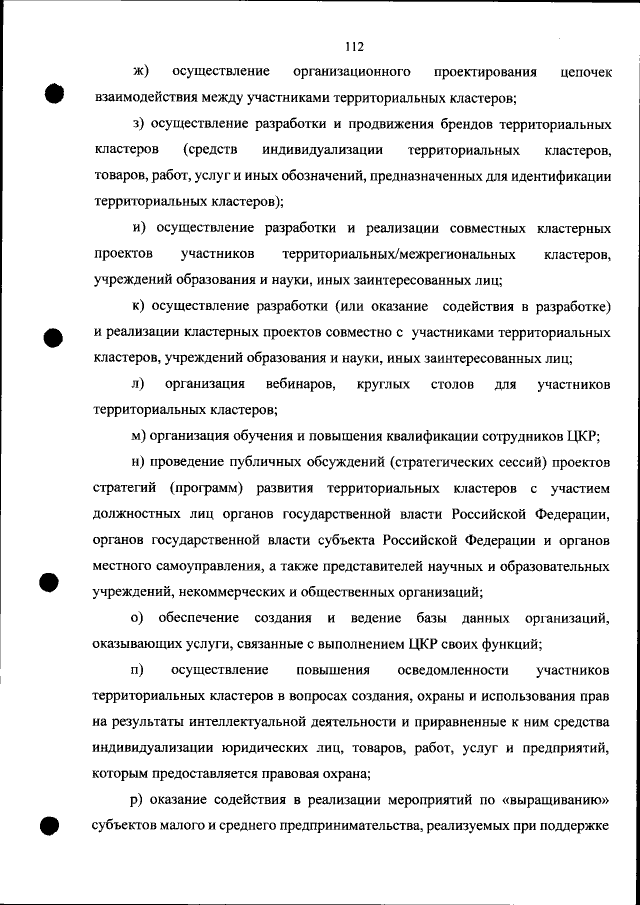 112

ж) осуществление организационного проектирования цепочек взаимодействия между участниками территориальных кластеров;

з) осуществление разработки и продвижения брендов территориальных кластеров (средств индивидуализации территориальных кластеров, товаров, работ, услуг и иных обозначений, предназначенных для идентификации территориальных кластеров);

и) осуществление разработки и реализации совместных кластерных проектов участников территориальных/межрегиональных кластеров, учреждений образования и науки, иных заинтересованных лиц;

к) осуществление разработки (или оказание содействия в разработке) и реализации кластерных проектов совместно с участниками территориальных кластеров, учреждений образования и науки, иных заинтересованных лиц;

л) организация вебинаров, круглых столов для участников территориальных кластеров;

м) организация обучения и повышения квалификации сотрудников ЦКР;

н) проведение публичных обсуждений (стратегических сессий) проектов стратегий (программ) развития территориальных кластеров с участием должностных лиц органов государственной власти Российской Федерации, органов государственной власти субъекта Российской Федерации и органов местного самоуправления, а также представителей научных и образовательных учреждений, некоммерческих и общественных организаций;

о) обеспечение создания и ведение базы данных организаций, оказывающих услуги, связанные с выполнением ЦКР своих функций;

п) осуществление повышения осведомленности участников территориальных кластеров в вопросах создания, охраны и использования прав на результаты интеллектуальной деятельности и приравненные к ним средства индивидуализации юридических лиц, товаров, работ, услуг и предприятий, которым предоставляется правовая охрана;

р) оказание содействия в реализации мероприятий по «выращиванию» субъектов малого и среднего предпринимательства, реализуемых при поддержке